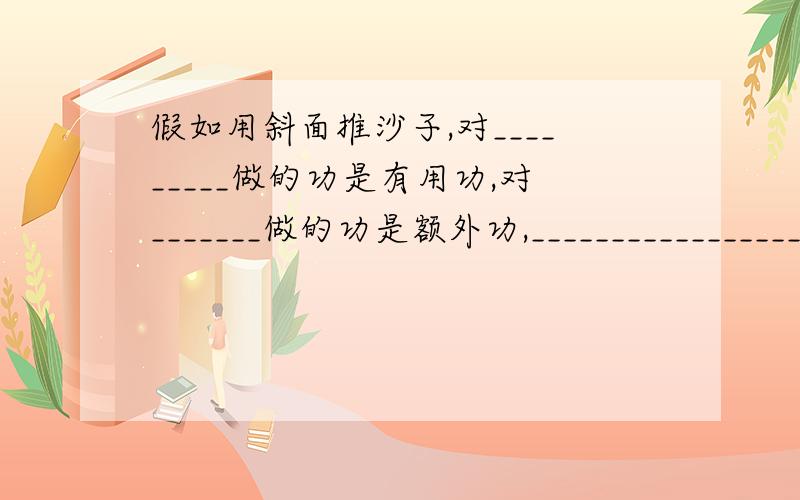 假如用斜面推沙子,对_________做的功是有用功,对_______做的功是额外功,_________________